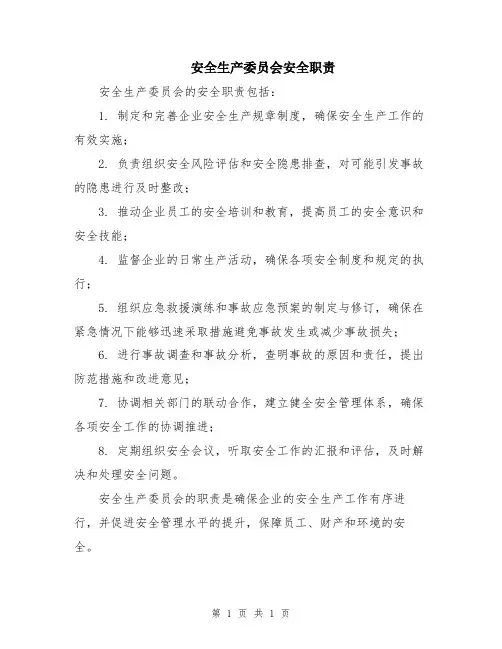 安全生产委员会安全职责

安全生产委员会的安全职责包括：

1. 制定和完善企业安全生产规章制度，确保安全生产工作的有效实施；

2. 负责组织安全风险评估和安全隐患排查，对可能引发事故的隐患进行及时整改；

3. 推动企业员工的安全培训和教育，提高员工的安全意识和安全技能；

4. 监督企业的日常生产活动，确保各项安全制度和规定的执行；

5. 组织应急救援演练和事故应急预案的制定与修订，确保在紧急情况下能够迅速采取措施避免事故发生或减少事故损失；

6. 进行事故调查和事故分析，查明事故的原因和责任，提出防范措施和改进意见；

7. 协调相关部门的联动合作，建立健全安全管理体系，确保各项安全工作的协调推进；

8. 定期组织安全会议，听取安全工作的汇报和评估，及时解决和处理安全问题。

安全生产委员会的职责是确保企业的安全生产工作有序进行，并促进安全管理水平的提升，保障员工、财产和环境的安全。

第 1 页 共 1 页